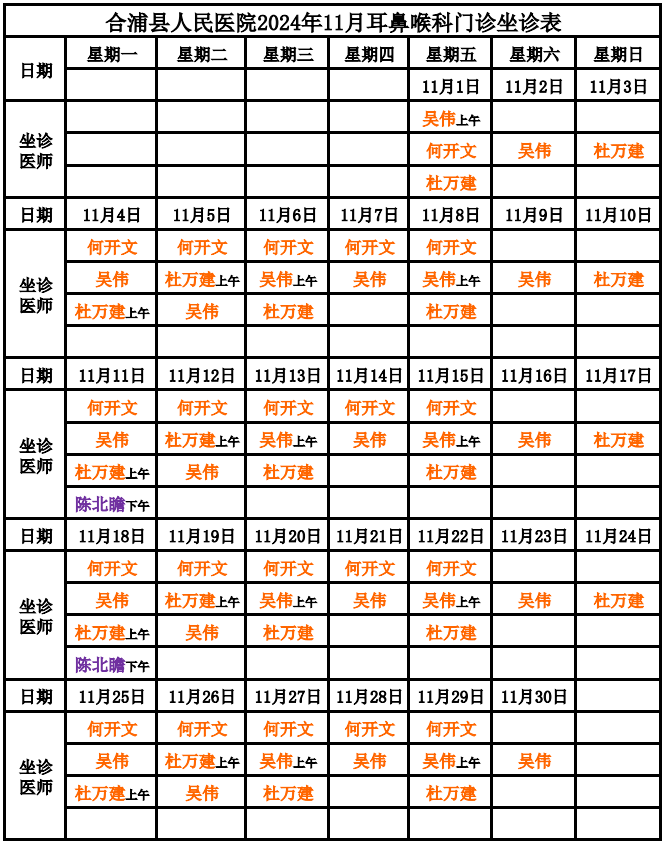 合浦县人民医院2024年11月耳鼻喉科门诊坐诊表

| 日期 | 星期一 | 星期二 | 星期三 | 星期四 | 星期五 | 星期六 | 星期日 |
|---|---|---|---|---|---|---|---|
| | | | | | 11月1日 | 11月2日 | 11月3日 |
| 坐诊医师 | | | | | 吴伟上午 | | |
| | | | | | 何开文 | 吴伟 | 杜万建 |
| | | | | | 杜万建 | | |
| 日期 | 11月4日 | 11月5日 | 11月6日 | 11月7日 | 11月8日 | 11月9日 | 11月10日 |
| 坐诊医师 | 何开文 | 何开文 | 何开文 | 何开文 | 何开文 | | |
| | 吴伟 | 杜万建上午 | 吴伟上午 | 吴伟 | 吴伟上午 | 吴伟 | 杜万建 |
| | 杜万建上午 | 吴伟 | 杜万建 | | 杜万建 | | |
| | | | | | | | |
| 日期 | 11月11日 | 11月12日 | 11月13日 | 11月14日 | 11月15日 | 11月16日 | 11月17日 |
| 坐诊医师 | 何开文 | 何开文 | 何开文 | 何开文 | 何开文 | | |
| | 吴伟 | 杜万建上午 | 吴伟上午 | 吴伟 | 吴伟上午 | 吴伟 | 杜万建 |
| | 杜万建上午 | 吴伟 | 杜万建 | | 杜万建 | | |
| | 陈北瞻下午 | | | | | | |
| 日期 | 11月18日 | 11月19日 | 11月20日 | 11月21日 | 11月22日 | 11月23日 | 11月24日 |
| 坐诊医师 | 何开文 | 何开文 | 何开文 | 何开文 | 何开文 | | |
| | 吴伟 | 杜万建上午 | 吴伟上午 | 吴伟 | 吴伟上午 | 吴伟 | 杜万建 |
| | 杜万建上午 | 吴伟 | 杜万建 | | 杜万建 | | |
| | 陈北瞻下午 | | | | | | |
| 日期 | 11月25日 | 11月26日 | 11月27日 | 11月28日 | 11月29日 | 11月30日 | |
| 坐诊医师 | 何开文 | 何开文 | 何开文 | 何开文 | 何开文 | | |
| | 吴伟 | 杜万建上午 | 吴伟上午 | 吴伟 | 吴伟上午 | 吴伟 | |
| | 杜万建上午 | 吴伟 | 杜万建 | | 杜万建 | | |
| | | | | | | | |